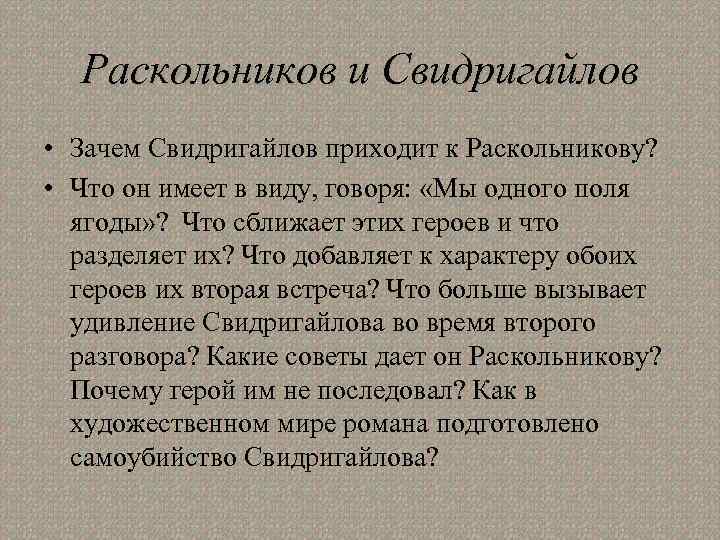 Раскольников и Свидригайлов

• Зачем Свидригайлов приходит к Раскольникову?
• Что он имеет в виду, говоря: «Мы одного поля ягоды»? Что сближает этих героев и что разделяет их? Что добавляет к характеру обоих героев их вторая встреча? Что больше вызывает удивление Свидригайлова во время второго разговора? Какие советы дает он Раскольникову? Почему герой им не последовал? Как в художественном мире романа подготовлено самоубийство Свидригайлова?